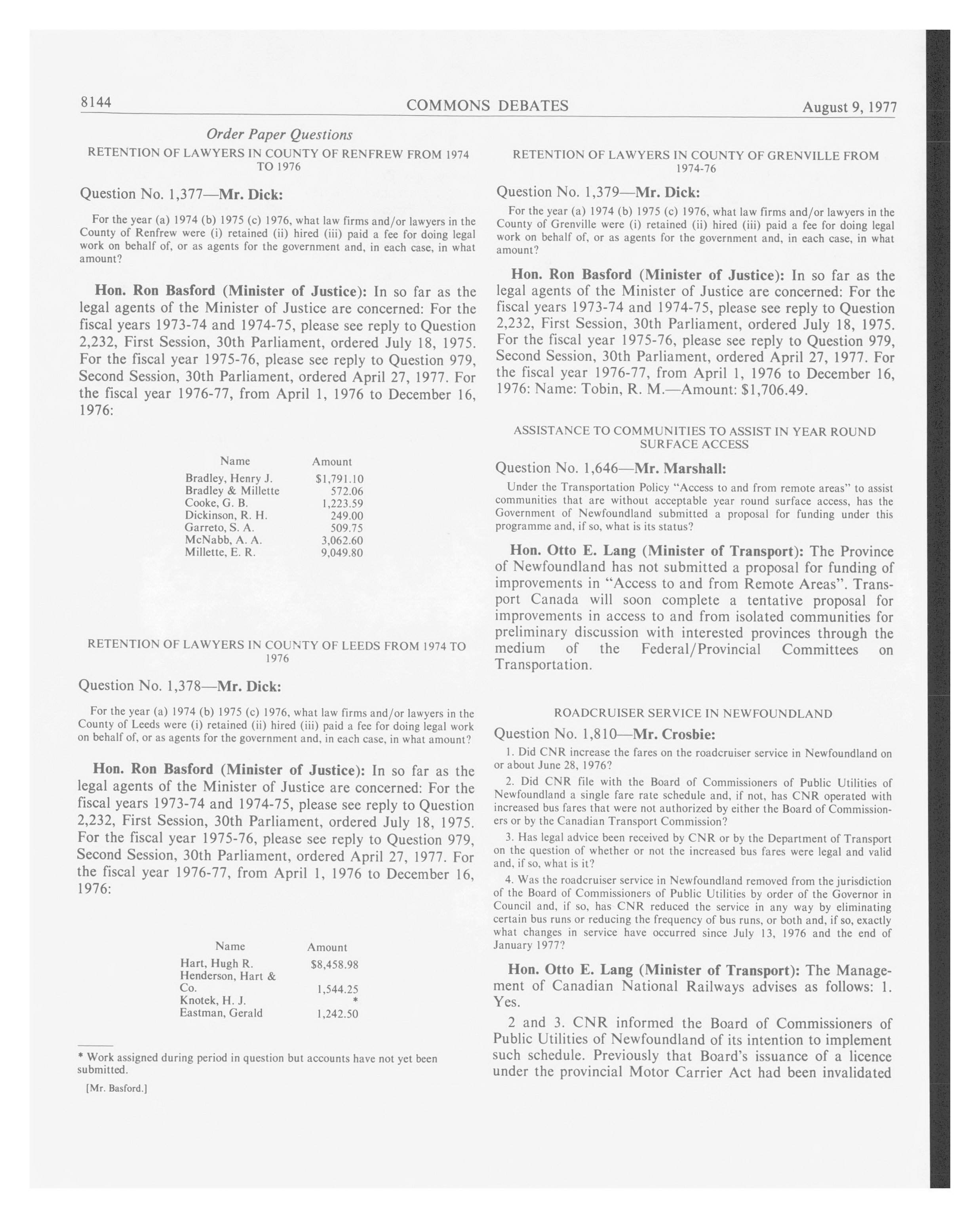 8144 COMMONS DEBATES August 9, 1977

Order Paper Questions

RETENTION OF LAWYERS IN COUNTY OF RENFREW FROM 1974 TO 1976

Question No. 1,377—Mr. Dick:

For the year (a) 1974 (b) 1975 (c) 1976, what law firms and/or lawyers in the County of Renfrew were (i) retained (ii) hired (iii) paid a fee for doing legal work on behalf of, or as agents for the government and, in each case, in what amount?

Hon. Ron Basford (Minister of Justice): In so far as the legal agents of the Minister of Justice are concerned: For the fiscal years 1973-74 and 1974-75, please see reply to Question 2,232, First Session, 30th Parliament, ordered July 18, 1975. For the fiscal year 1975-76, please see reply to Question 979, Second Session, 30th Parliament, ordered April 27, 1977. For the fiscal year 1976-77, from April 1, 1976 to December 16, 1976:

| Name | Amount |
|---|---|
| Bradley, Henry J. | $1,791.10 |
| Bradley & Millette | 572.06 |
| Cooke, G. B. | 1,223.59 |
| Dickinson, R. H. | 249.00 |
| Garreto, S. A. | 509.75 |
| McNabb, A. A. | 3,062.60 |
| Millette, E. R. | 9,049.80 |

RETENTION OF LAWYERS IN COUNTY OF LEEDS FROM 1974 TO 1976

Question No. 1,378—Mr. Dick:

For the year (a) 1974 (b) 1975 (c) 1976, what law firms and/or lawyers in the County of Leeds were (i) retained (ii) hired (iii) paid a fee for doing legal work on behalf of, or as agents for the government and, in each case, in what amount?

Hon. Ron Basford (Minister of Justice): In so far as the legal agents of the Minister of Justice are concerned: For the fiscal years 1973-74 and 1974-75, please see reply to Question 2,232, First Session, 30th Parliament, ordered July 18, 1975. For the fiscal year 1975-76, please see reply to Question 979, Second Session, 30th Parliament, ordered April 27, 1977. For the fiscal year 1976-77, from April 1, 1976 to December 16, 1976:

| Name | Amount |
|---|---|
| Hart, Hugh R. | $8,458.98 |
| Henderson, Hart & Co. | 1,544.25 |
| Knotek, H. J. | * |
| Eastman, Gerald | 1,242.50 |

* Work assigned during period in question but accounts have not yet been submitted.

[Mr. Basford.]

RETENTION OF LAWYERS IN COUNTY OF GRENVILLE FROM 1974-76

Question No. 1,379—Mr. Dick:

For the year (a) 1974 (b) 1975 (c) 1976, what law firms and/or lawyers in the County of Grenville were (i) retained (ii) hired (iii) paid a fee for doing legal work on behalf of, or as agents for the government and, in each case, in what amount?

Hon. Ron Basford (Minister of Justice): In so far as the legal agents of the Minister of Justice are concerned: For the fiscal years 1973-74 and 1974-75, please see reply to Question 2,232, First Session, 30th Parliament, ordered July 18, 1975. For the fiscal year 1975-76, please see reply to Question 979, Second Session, 30th Parliament, ordered April 27, 1977. For the fiscal year 1976-77, from April 1, 1976 to December 16, 1976: Name: Tobin, R. M.—Amount: $1,706.49.

ASSISTANCE TO COMMUNITIES TO ASSIST IN YEAR ROUND SURFACE ACCESS

Question No. 1,646—Mr. Marshall:

Under the Transportation Policy "Access to and from remote areas" to assist communities that are without acceptable year round surface access, has the Government of Newfoundland submitted a proposal for funding under this programme and, if so, what is its status?

Hon. Otto E. Lang (Minister of Transport): The Province of Newfoundland has not submitted a proposal for funding of improvements in "Access to and from Remote Areas". Transport Canada will soon complete a tentative proposal for improvements in access to and from isolated communities for preliminary discussion with interested provinces through the medium of the Federal/Provincial Committees on Transportation.

ROADCRUISER SERVICE IN NEWFOUNDLAND

Question No. 1,810—Mr. Crosbie:

1. Did CNR increase the fares on the roadcruiser service in Newfoundland on or about June 28, 1976?

2. Did CNR file with the Board of Commissioners of Public Utilities of Newfoundland a single fare rate schedule and, if not, has CNR operated with increased bus fares that were not authorized by either the Board of Commissioners or by the Canadian Transport Commission?

3. Has legal advice been received by CNR or by the Department of Transport on the question of whether or not the increased bus fares were legal and valid and, if so, what is it?

4. Was the roadcruiser service in Newfoundland removed from the jurisdiction of the Board of Commissioners of Public Utilities by order of the Governor in Council and, if so, has CNR reduced the service in any way by eliminating certain bus runs or reducing the frequency of bus runs, or both and, if so, exactly what changes in service have occurred since July 13, 1976 and the end of January 1977?

Hon. Otto E. Lang (Minister of Transport): The Management of Canadian National Railways advises as follows: 1. Yes.

2 and 3. CNR informed the Board of Commissioners of Public Utilities of Newfoundland of its intention to implement such schedule. Previously that Board's issuance of a licence under the provincial Motor Carrier Act had been invalidated